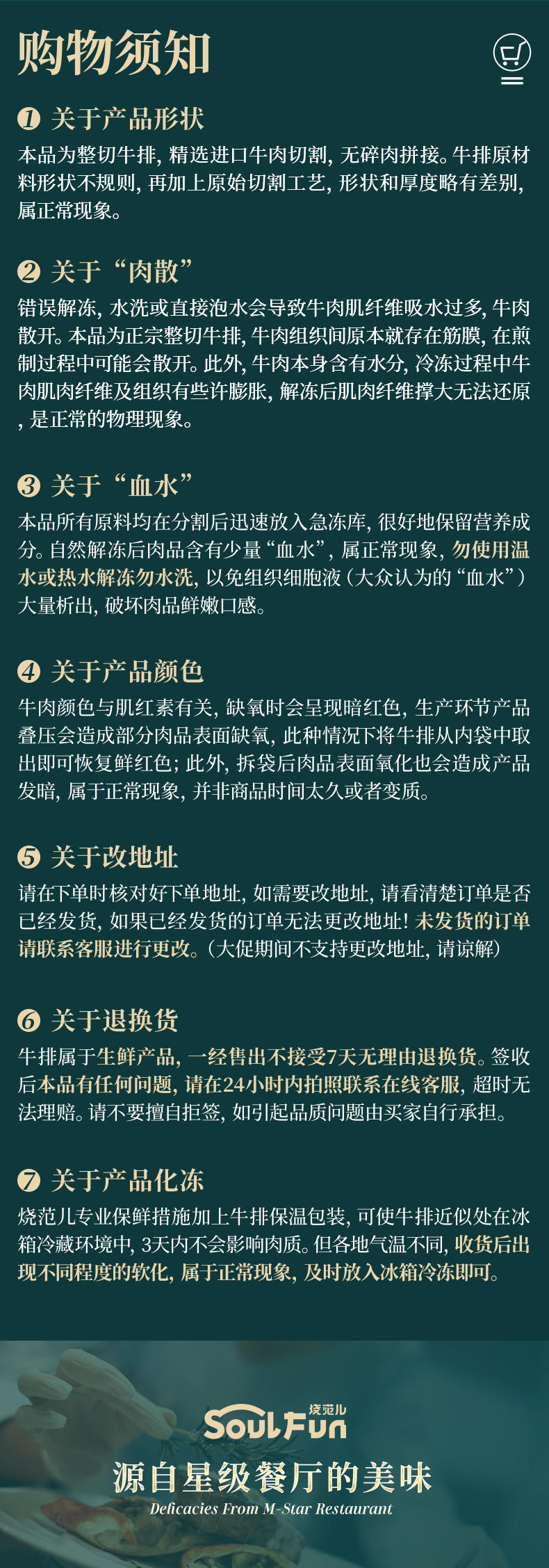 购物须知

❶ 关于产品形状

本品为整切牛排，精选进口牛肉切割，无碎肉拼接。牛排原材料形状不规则，再加上原始切割工艺，形状和厚度略有差别，属正常现象。

❷ 关于“肉散”

错误解冻，水洗或直接泡水会导致牛肉肌纤维吸水过多，牛肉散开。本品为正宗整切牛排，牛肉组织间原本就存在筋膜，在煎制过程中可能会散开。此外，牛肉本身含有水分，冷冻过程中牛肉肌肉纤维及组织有些许膨胀，解冻后肌肉纤维撑大无法还原，是正常的物理现象。

❸ 关于“血水”

本品所有原料均在分割后迅速放入急冻库，很好地保留营养成分。自然解冻后肉品含有少量“血水”，属正常现象，勿使用温水或热水解冻勿水洗，以免组织细胞液（大众认为的“血水”）大量析出，破坏肉品鲜嫩口感。

❹ 关于产品颜色

牛肉颜色与肌红素有关，缺氧时会呈现暗红色，生产环节产品叠压会造成部分肉品表面缺氧，此种情况下将牛排从内袋中取出即可恢复鲜红色；此外，拆袋后肉品表面氧化也会造成产品发暗，属于正常现象，并非商品时间太久或者变质。

❺ 关于改地址

请在下单时核对好下单地址，如需要改地址，请看清楚订单是否已经发货，如果已经发货的订单无法更改地址！未发货的订单请联系客服进行更改。（大促期间不支持更改地址，请谅解）

❻ 关于退换货

牛排属于生鲜产品，一经售出不接受7天无理由退换货。签收后本品有任何问题，请在24小时内拍照联系在线客服，超时无法理赔。请不要擅自拒签，如引起品质问题由买家自行承担。

❼ 关于产品化冻

烧范儿专业保鲜措施加上牛排保温包装，可使牛排近似处在冰箱冷藏环境中，3天内不会影响肉质。但各地气温不同，收货后出现不同程度的软化，属于正常现象，及时放入冰箱冷冻即可。

SoulFun 烧范儿
源自星级餐厅的美味
Delicacies From M-Star Restaurant